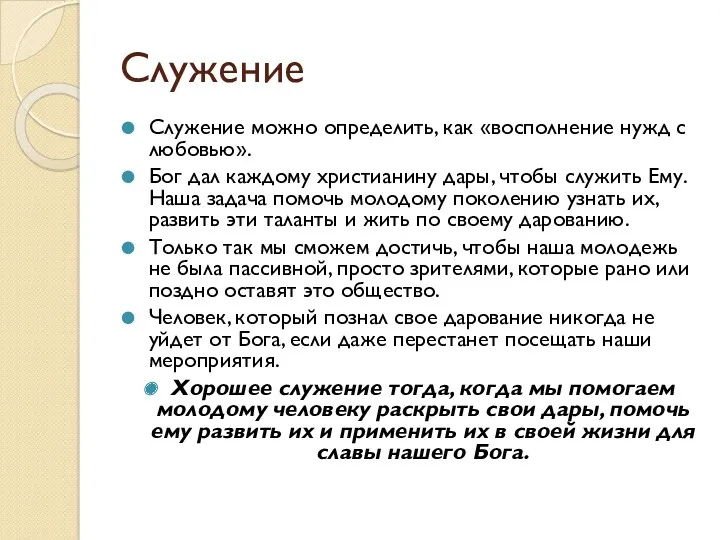 Служение

Служение можно определить, как «восполнение нужд с любовью».

Бог дал каждому христианину дары, чтобы служить Ему. Наша задача помочь молодому поколению узнать их, развить эти таланты и жить по своему дарованию.

Только так мы сможем достичь, чтобы наша молодежь не была пассивной, просто зрителями, которые рано или поздно оставят это общество.

Человек, который познал свое дарование никогда не уйдет от Бога, если даже перестанет посещать наши мероприятия.

Хорошее служение тогда, когда мы помогаем молодому человеку раскрыть свои дары, помочь ему развить их и применить их в своей жизни для славы нашего Бога.